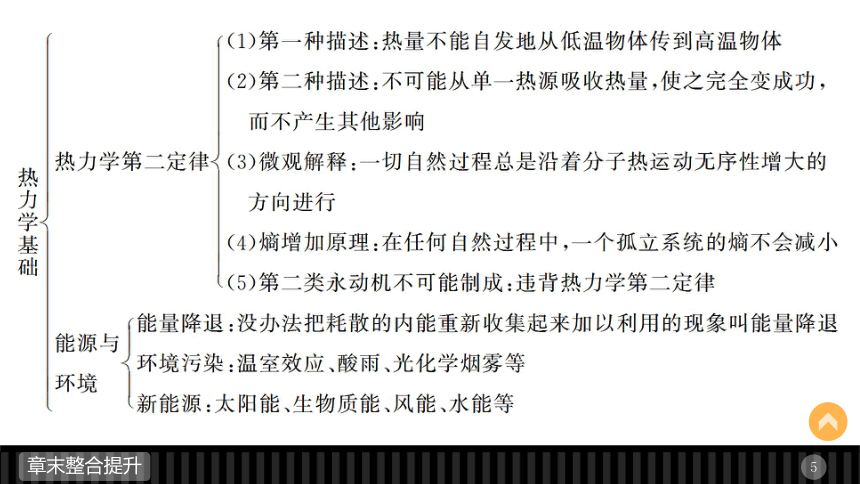 热力学基础

热力学第二定律

(1)第一种描述:热量不能自发地从低温物体传到高温物体

(2)第二种描述:不可能从单一热源吸收热量,使之完全变成功,而不产生其他影响

(3)微观解释:一切自然过程总是沿着分子热运动无序性增大的方向进行

(4)熵增加原理:在任何自然过程中,一个孤立系统的熵不会减小

(5)第二类永动机不可能制成:违背热力学第二定律

能源与环境

能量降退:没办法把耗散的内能重新收集起来加以利用的现象叫能量降退

环境污染:温室效应、酸雨、光化学烟雾等

新能源:太阳能、生物质能、风能、水能等

章末整合提升

5